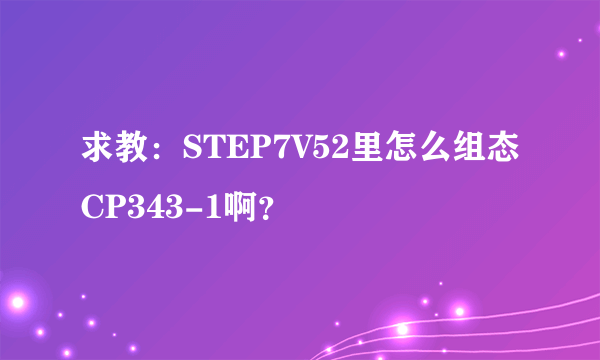 求教：STEP7V52里怎么组态CP343-1啊？